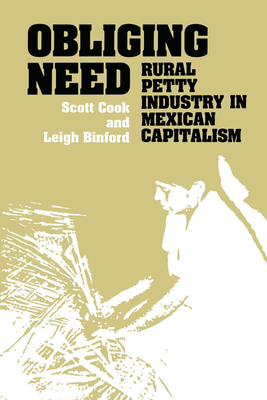 OBLIGING NEED

RURAL PETTY INDUSTRY IN MEXICAN CAPITALISM

Scott Cook and Leigh Binford